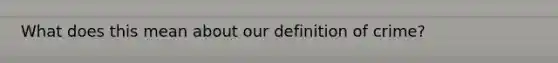 What does this mean about our definition of crime?